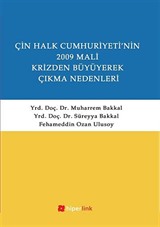 ÇİN HALK CUMHURİYETİ'NİN 2009 MALİ KRİZDEN BÜYÜYEREK ÇIKMA NEDENLERİ

Yrd. Doç. Dr. Muharrem Bakkal
Yrd. Doç. Dr. Süreyya Bakkal
Fehameddin Ozan Ulusoy

hiperlink